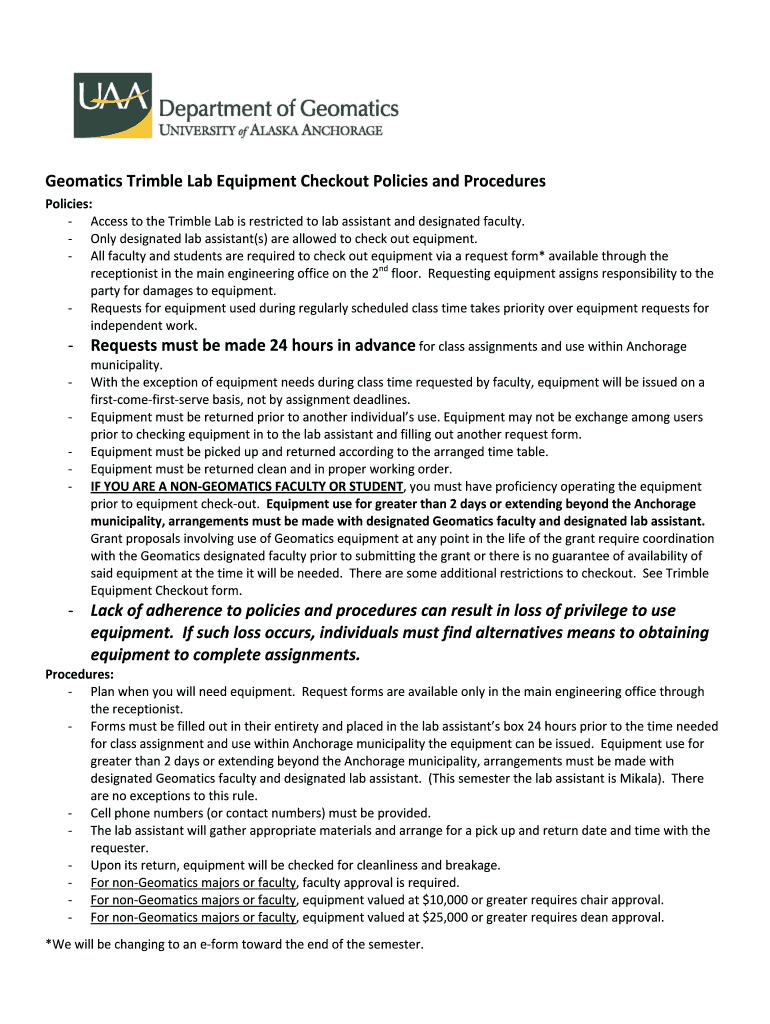 UAA Department of Geomatics
UNIVERSITY of ALASKA ANCHORAGE

Geomatics Trimble Lab Equipment Checkout Policies and Procedures

Policies:
- Access to the Trimble Lab is restricted to lab assistant and designated faculty.
- Only designated lab assistant(s) are allowed to check out equipment.
- All faculty and students are required to check out equipment via a request form* available through the receptionist in the main engineering office on the 2$^{nd}$ floor. Requesting equipment assigns responsibility to the party for damages to equipment.
- Requests for equipment used during regularly scheduled class time takes priority over equipment requests for independent work.
- Requests must be made 24 hours in advance for class assignments and use within Anchorage municipality.
- With the exception of equipment needs during class time requested by faculty, equipment will be issued on a first-come-first-serve basis, not by assignment deadlines.
- Equipment must be returned prior to another individual's use. Equipment may not be exchange among users prior to checking equipment in to the lab assistant and filling out another request form.
- Equipment must be picked up and returned according to the arranged time table.
- Equipment must be returned clean and in proper working order.
- IF YOU ARE A NON-GEOMATICS FACULTY OR STUDENT, you must have proficiency operating the equipment prior to equipment check-out. Equipment use for greater than 2 days or extending beyond the Anchorage municipality, arrangements must be made with designated Geomatics faculty and designated lab assistant. Grant proposals involving use of Geomatics equipment at any point in the life of the grant require coordination with the Geomatics designated faculty prior to submitting the grant or there is no guarantee of availability of said equipment at the time it will be needed. There are some additional restrictions to checkout. See Trimble Equipment Checkout form.
- Lack of adherence to policies and procedures can result in loss of privilege to use equipment. If such loss occurs, individuals must find alternatives means to obtaining equipment to complete assignments.

Procedures:
- Plan when you will need equipment. Request forms are available only in the main engineering office through the receptionist.
- Forms must be filled out in their entirety and placed in the lab assistant's box 24 hours prior to the time needed for class assignment and use within Anchorage municipality the equipment can be issued. Equipment use for greater than 2 days or extending beyond the Anchorage municipality, arrangements must be made with designated Geomatics faculty and designated lab assistant. (This semester the lab assistant is Mikala). There are no exceptions to this rule.
- Cell phone numbers (or contact numbers) must be provided.
- The lab assistant will gather appropriate materials and arrange for a pick up and return date and time with the requester.
- Upon its return, equipment will be checked for cleanliness and breakage.
- For non-Geomatics majors or faculty, faculty approval is required.
- For non-Geomatics majors or faculty, equipment valued at $10,000 or greater requires chair approval.
- For non-Geomatics majors or faculty, equipment valued at $25,000 or greater requires dean approval.

*We will be changing to an e-form toward the end of the semester.